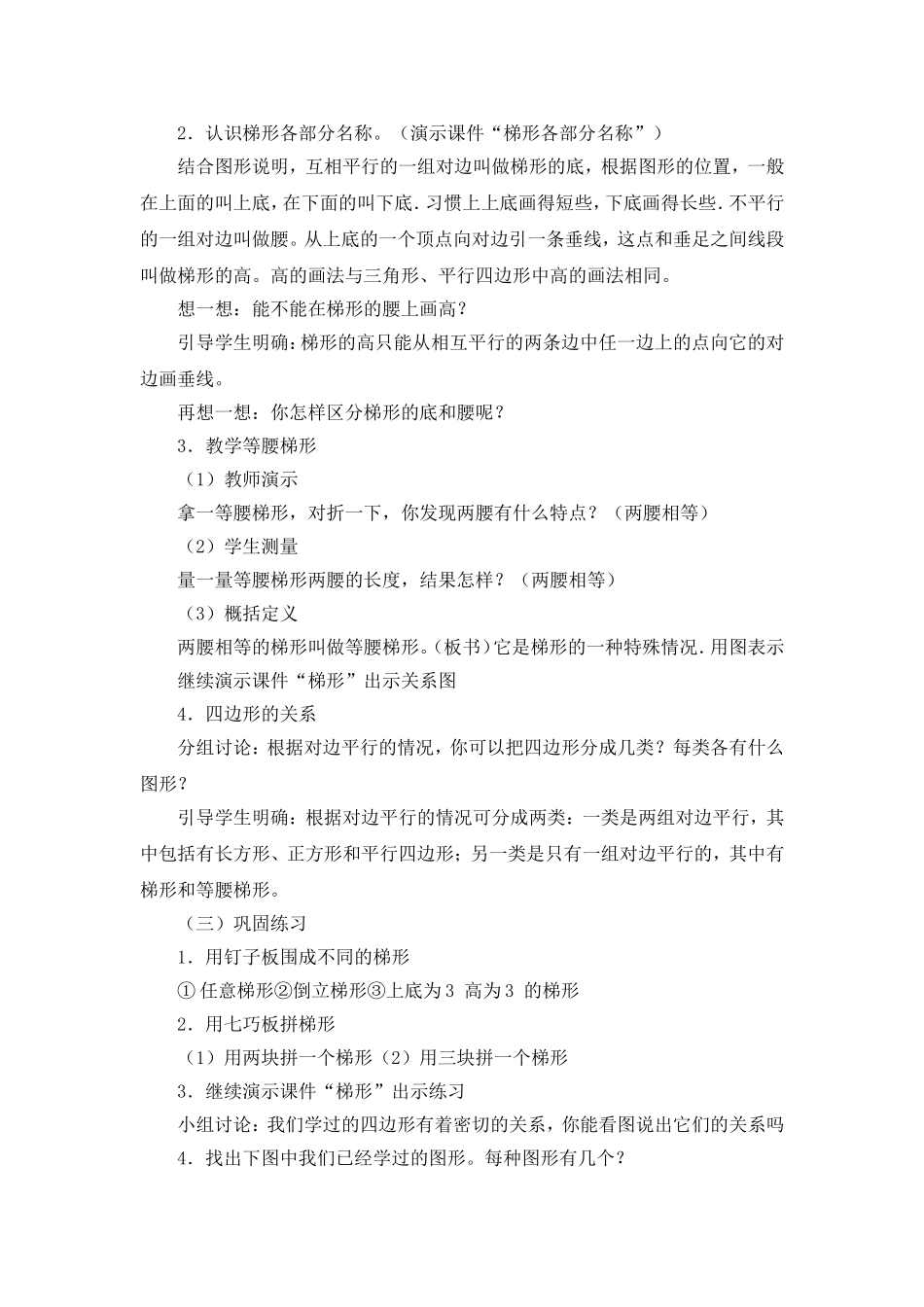 2．认识梯形各部分名称。（演示课件“梯形各部分名称”）

结合图形说明，互相平行的一组对边叫做梯形的底，根据图形的位置，一般在上面的叫上底，在下面的叫下底.习惯上上底画得短些，下底画得长些.不平行的一组对边叫做腰。从上底的一个顶点向对边引一条垂线，这点和垂足之间线段叫做梯形的高。高的画法与三角形、平行四边形中高的画法相同。

想一想：能不能在梯形的腰上画高？

引导学生明确：梯形的高只能从相互平行的两条边中任一边上的点向它的对边画垂线。

再想一想：你怎样区分梯形的底和腰呢？

3．教学等腰梯形

（1）教师演示

拿一等腰梯形，对折一下，你发现两腰有什么特点？（两腰相等）

（2）学生测量

量一量等腰梯形两腰的长度，结果怎样？（两腰相等）

（3）概括定义

两腰相等的梯形叫做等腰梯形。(板书)它是梯形的一种特殊情况.用图表示

继续演示课件“梯形”出示关系图

4．四边形的关系

分组讨论：根据对边平行的情况，你可以把四边形分成几类？每类各有什么图形？

引导学生明确：根据对边平行的情况可分成两类：一类是两组对边平行，其中包括有长方形、正方形和平行四边形；另一类是只有一组对边平行的，其中有梯形和等腰梯形。

（三）巩固练习

1．用钉子板围成不同的梯形

①任意梯形②倒立梯形③上底为3 高为3 的梯形

2．用七巧板拼梯形

（1）用两块拼一个梯形（2）用三块拼一个梯形

3．继续演示课件“梯形”出示练习

小组讨论：我们学过的四边形有着密切的关系，你能看图说出它们的关系吗

4．找出下图中我们已经学过的图形。每种图形有几个？